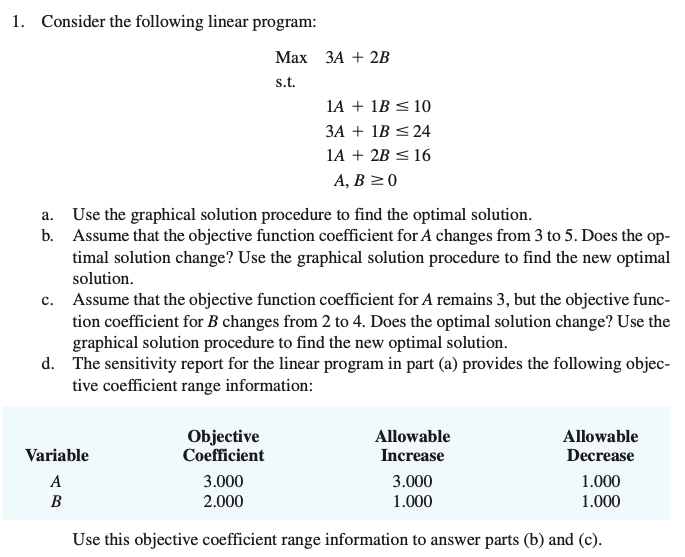 1. Consider the following linear program:

Max $3A + 2B$

s.t.

$1A + 1B \leq 10$

$3A + 1B \leq 24$

$1A + 2B \leq 16$

$A, B \geq 0$

a. Use the graphical solution procedure to find the optimal solution.

b. Assume that the objective function coefficient for $A$ changes from 3 to 5. Does the optimal solution change? Use the graphical solution procedure to find the new optimal solution.

c. Assume that the objective function coefficient for $A$ remains 3, but the objective function coefficient for $B$ changes from 2 to 4. Does the optimal solution change? Use the graphical solution procedure to find the new optimal solution.

d. The sensitivity report for the linear program in part (a) provides the following objective coefficient range information:

| Variable | Objective Coefficient | Allowable Increase | Allowable Decrease |
|---|---|---|---|
| $A$ | 3.000 | 3.000 | 1.000 |
| $B$ | 2.000 | 1.000 | 1.000 |

Use this objective coefficient range information to answer parts (b) and (c).